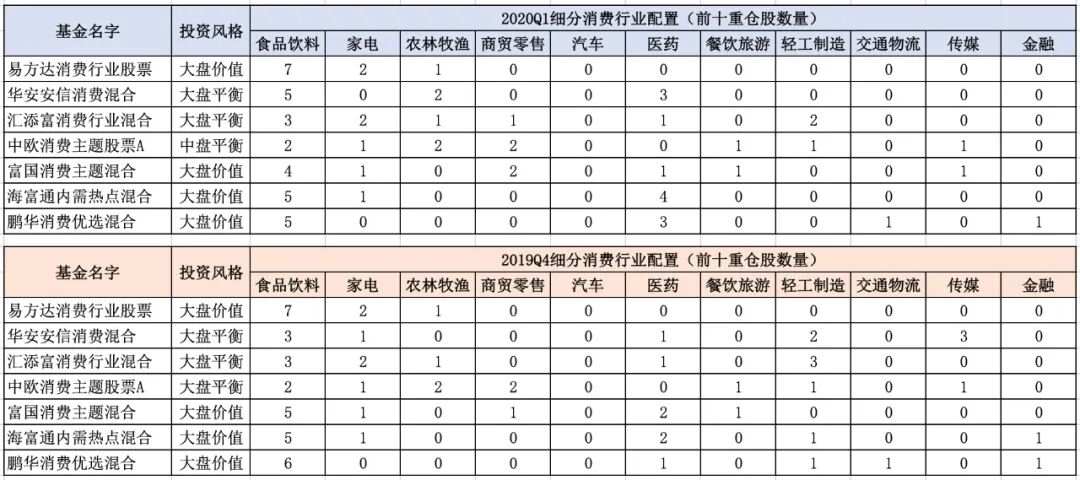 | 基金名字 | 投资风格 | 2020Q1细分消费行业配置（前十重仓股数量） | | | | | | | | | | |
|---|---|---|---|---|---|---|---|---|---|---|---|---|
| | | 食品饮料 | 家电 | 农林牧渔 | 商贸零售 | 汽车 | 医药 | 餐饮旅游 | 轻工制造 | 交通物流 | 传媒 | 金融 |
| 易方达消费行业股票 | 大盘价值 | 7 | 2 | 1 | 0 | 0 | 0 | 0 | 0 | 0 | 0 | 0 |
| 华安安信消费混合 | 大盘平衡 | 5 | 0 | 2 | 0 | 0 | 3 | 0 | 0 | 0 | 0 | 0 |
| 汇添富消费行业混合 | 大盘平衡 | 3 | 2 | 1 | 1 | 0 | 1 | 0 | 2 | 0 | 0 | 0 |
| 中欧消费主题股票A | 中盘平衡 | 2 | 1 | 2 | 2 | 0 | 0 | 1 | 1 | 0 | 1 | 0 |
| 富国消费主题混合 | 大盘价值 | 4 | 1 | 0 | 2 | 0 | 1 | 1 | 0 | 0 | 1 | 0 |
| 海富通内需热点混合 | 大盘价值 | 5 | 1 | 0 | 0 | 0 | 4 | 0 | 0 | 0 | 0 | 0 |
| 鹏华消费优选混合 | 大盘价值 | 5 | 0 | 0 | 0 | 0 | 3 | 0 | 0 | 1 | 0 | 1 |

| 基金名字 | 投资风格 | 2019Q4细分消费行业配置（前十重仓股数量） | | | | | | | | | | |
|---|---|---|---|---|---|---|---|---|---|---|---|---|
| | | 食品饮料 | 家电 | 农林牧渔 | 商贸零售 | 汽车 | 医药 | 餐饮旅游 | 轻工制造 | 交通物流 | 传媒 | 金融 |
| 易方达消费行业股票 | 大盘价值 | 7 | 2 | 1 | 0 | 0 | 0 | 0 | 0 | 0 | 0 | 0 |
| 华安安信消费混合 | 大盘平衡 | 3 | 1 | 0 | 0 | 0 | 1 | 0 | 2 | 0 | 3 | 0 |
| 汇添富消费行业混合 | 大盘平衡 | 3 | 2 | 1 | 0 | 0 | 1 | 0 | 3 | 0 | 0 | 0 |
| 中欧消费主题股票A | 大盘平衡 | 2 | 1 | 2 | 2 | 0 | 0 | 1 | 1 | 0 | 1 | 0 |
| 富国消费主题混合 | 大盘价值 | 5 | 1 | 0 | 1 | 0 | 2 | 1 | 0 | 0 | 0 | 0 |
| 海富通内需热点混合 | 大盘价值 | 5 | 1 | 0 | 0 | 0 | 2 | 0 | 1 | 0 | 0 | 1 |
| 鹏华消费优选混合 | 大盘价值 | 6 | 0 | 0 | 0 | 0 | 1 | 0 | 1 | 1 | 0 | 1 |